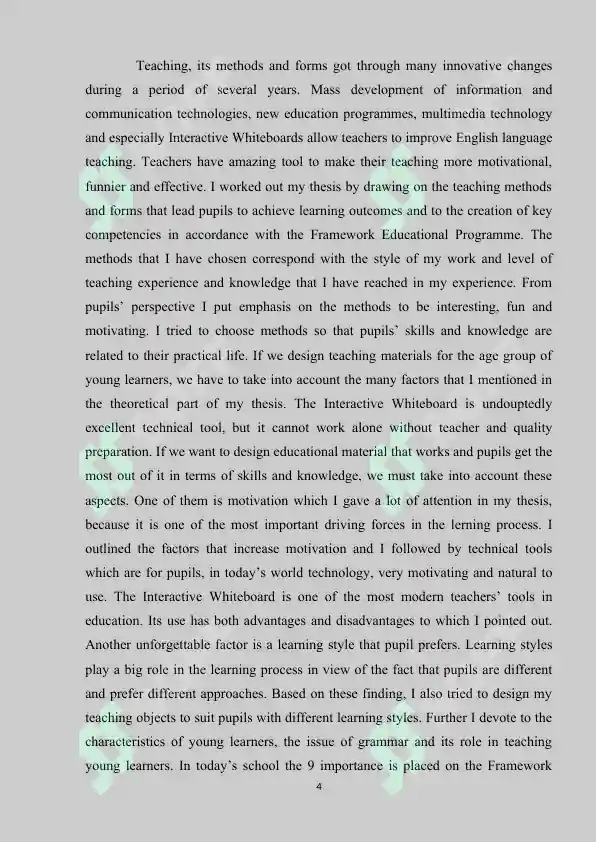 Teaching, its methods and forms got through many innovative changes during a period of several years. Mass development of information and communication technologies, new education programmes, multimedia technology and especially Interactive Whiteboards allow teachers to improve English language teaching. Teachers have amazing tool to make their teaching more motivational, funnier and effective. I worked out my thesis by drawing on the teaching methods and forms that lead pupils to achieve learning outcomes and to the creation of key competencies in accordance with the Framework Educational Programme. The methods that I have chosen correspond with the style of my work and level of teaching experience and knowledge that I have reached in my experience. From pupils' perspective I put emphasis on the methods to be interesting, fun and motivating. I tried to choose methods so that pupils' skills and knowledge are related to their practical life. If we design teaching materials for the age group of young learners, we have to take into account the many factors that I mentioned in the theoretical part of my thesis. The Interactive Whiteboard is undouptedly excellent technical tool, but it cannot work alone without teacher and quality preparation. If we want to design educational material that works and pupils get the most out of it in terms of skills and knowledge, we must take into account these aspects. One of them is motivation which I gave a lot of attention in my thesis, because it is one of the most important driving forces in the lerning process. I outlined the factors that increase motivation and I followed by technical tools which are for pupils, in today's world technology, very motivating and natural to use. The Interactive Whiteboard is one of the most modern teachers' tools in education. Its use has both advantages and disadvantages to which I pointed out. Another unforgettable factor is a learning style that pupil prefers. Learning styles play a big role in the learning process in view of the fact that pupils are different and prefer different approaches. Based on these finding, I also tried to design my teaching objects to suit pupils with different learning styles. Further I devote to the characteristics of young learners, the issue of grammar and its role in teaching young learners. In today's school the 9 importance is placed on the Framework

4